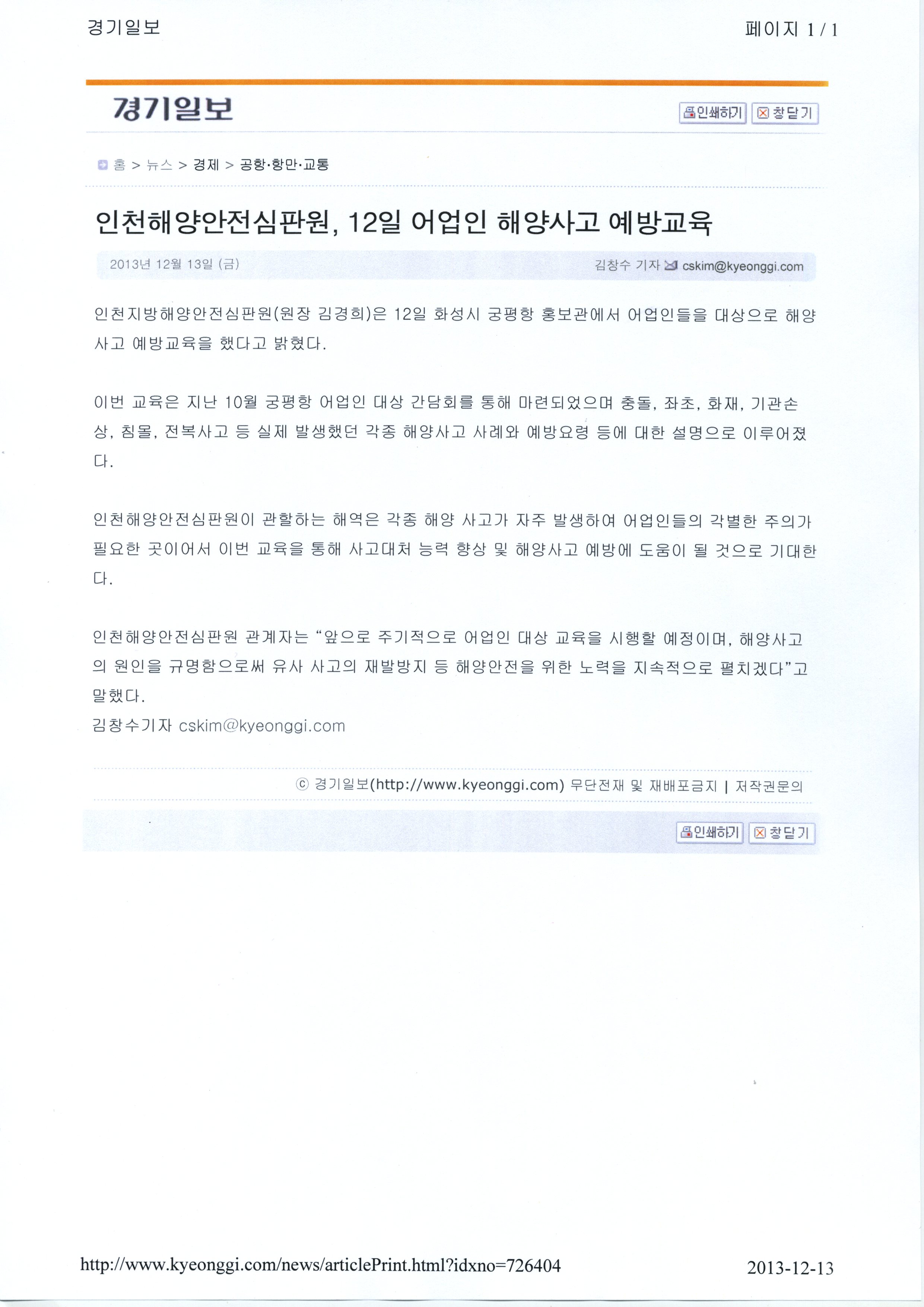 경기일보

페이지 1 / 1

경기일보

인쇄하기 창닫기

홈 > 뉴스 > 경제 > 공항·항만·교통

인천해양안전심판원, 12일 어업인 해양사고 예방교육

2013년 12월 13일 (금)

김창수 기자 cskim@kyeonggi.com

인천지방해양안전심판원(원장 김경희)은 12일 화성시 궁평항 홍보관에서 어업인들을 대상으로 해양사고 예방교육을 했다고 밝혔다.

이번 교육은 지난 10월 궁평항 어업인 대상 간담회를 통해 마련되었으며 충돌, 좌초, 화재, 기관손상, 침몰, 전복사고 등 실제 발생했던 각종 해양사고 사례와 예방요령 등에 대한 설명으로 이루어졌다.

인천해양안전심판원이 관할하는 해역은 각종 해양 사고가 자주 발생하여 어업인들의 각별한 주의가 필요한 곳이어서 이번 교육을 통해 사고대처 능력 향상 및 해양사고 예방에 도움이 될 것으로 기대한다.

인천해양안전심판원 관계자는 “앞으로 주기적으로 어업인 대상 교육을 시행할 예정이며, 해양사고의 원인을 규명함으로써 유사 사고의 재발방지 등 해양안전을 위한 노력을 지속적으로 펼치겠다”고 말했다.
김창수기자 cskim@kyeonggi.com

ⓒ 경기일보(http://www.kyeonggi.com) 무단전재 및 재배포금지 | 저작권문의

인쇄하기 창닫기

http://www.kyeonggi.com/news/articlePrint.html?idxno=726404

2013-12-13